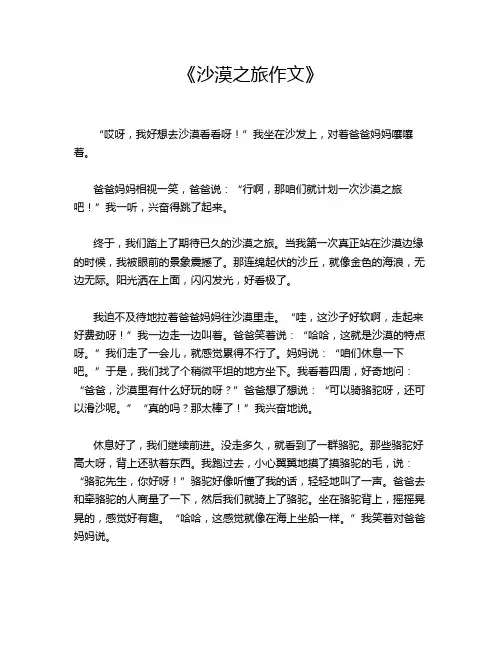 《沙漠之旅作文》

“哎呀，我好想去沙漠看看呀！”我坐在沙发上，对着爸爸妈妈嚷嚷着。

爸爸妈妈相视一笑，爸爸说：“行啊，那咱们就计划一次沙漠之旅吧！”我一听，兴奋得跳了起来。

终于，我们踏上了期待已久的沙漠之旅。当我第一次真正站在沙漠边缘的时候，我被眼前的景象震撼了。那连绵起伏的沙丘，就像金色的海浪，无边无际。阳光洒在上面，闪闪发光，好看极了。

我迫不及待地拉着爸爸妈妈往沙漠里走。“哇，这沙子好软啊，走起来好费劲呀！”我一边走一边叫着。爸爸笑着说：“哈哈，这就是沙漠的特点呀。”我们走了一会儿，就感觉累得不行了。妈妈说：“咱们休息一下吧。”于是，我们找了个稍微平坦的地方坐下。我看着四周，好奇地问：“爸爸，沙漠里有什么好玩的呀？”爸爸想了想说：“可以骑骆驼呀，还可以滑沙呢。”“真的吗？那太棒了！”我兴奋地说。

休息好了，我们继续前进。没走多久，就看到了一群骆驼。那些骆驼好高大呀，背上还驮着东西。我跑过去，小心翼翼地摸了摸骆驼的毛，说：“骆驼先生，你好呀！”骆驼好像听懂了我的话，轻轻地叫了一声。爸爸去和牵骆驼的人商量了一下，然后我们就骑上了骆驼。坐在骆驼背上，摇摇晃晃的，感觉好有趣。“哈哈，这感觉就像在海上坐船一样。”我笑着对爸爸妈妈说。